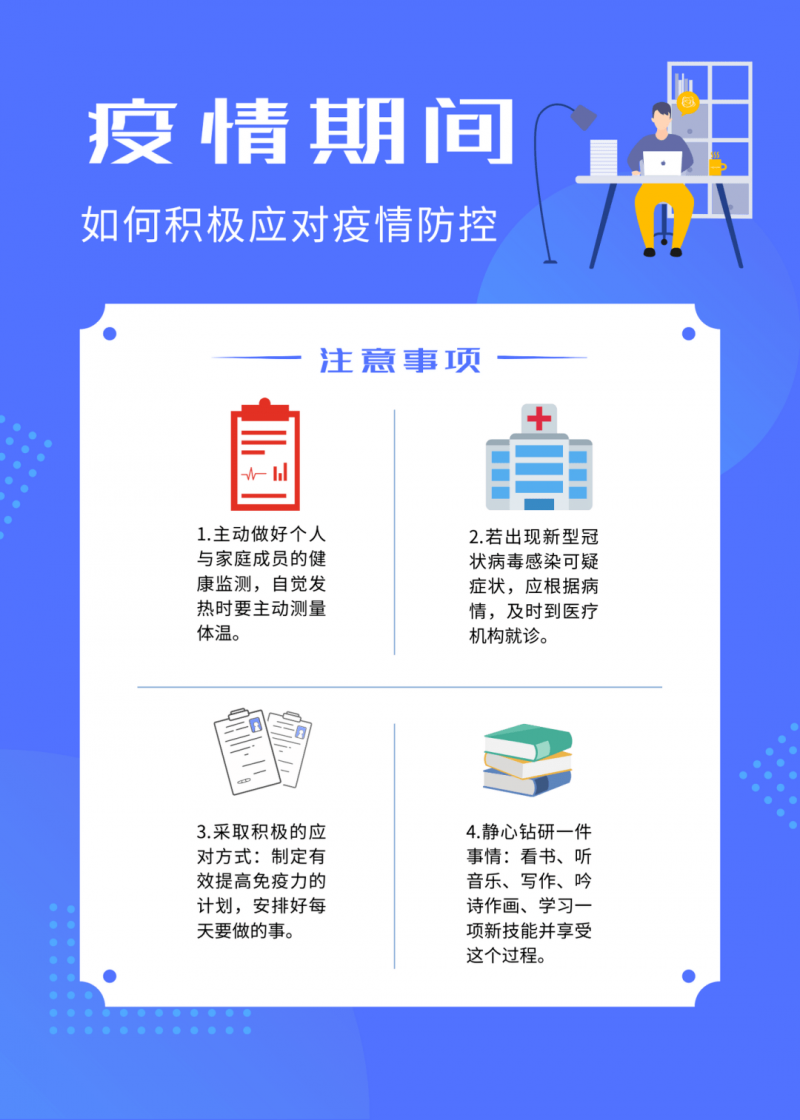 疫情期间

如何积极应对疫情防控

注意事项

1.主动做好个人与家庭成员的健康监测，自觉发热时要主动测量体温。

2.若出现新型冠状病毒感染可疑症状，应根据病情，及时到医疗机构就诊。

3.采取积极的应对方式：制定有效提高免疫力的计划，安排好每天要做的事。

4.静心钻研一件事情：看书、听音乐、写作、吟诗作画、学习一项新技能并享受这个过程。